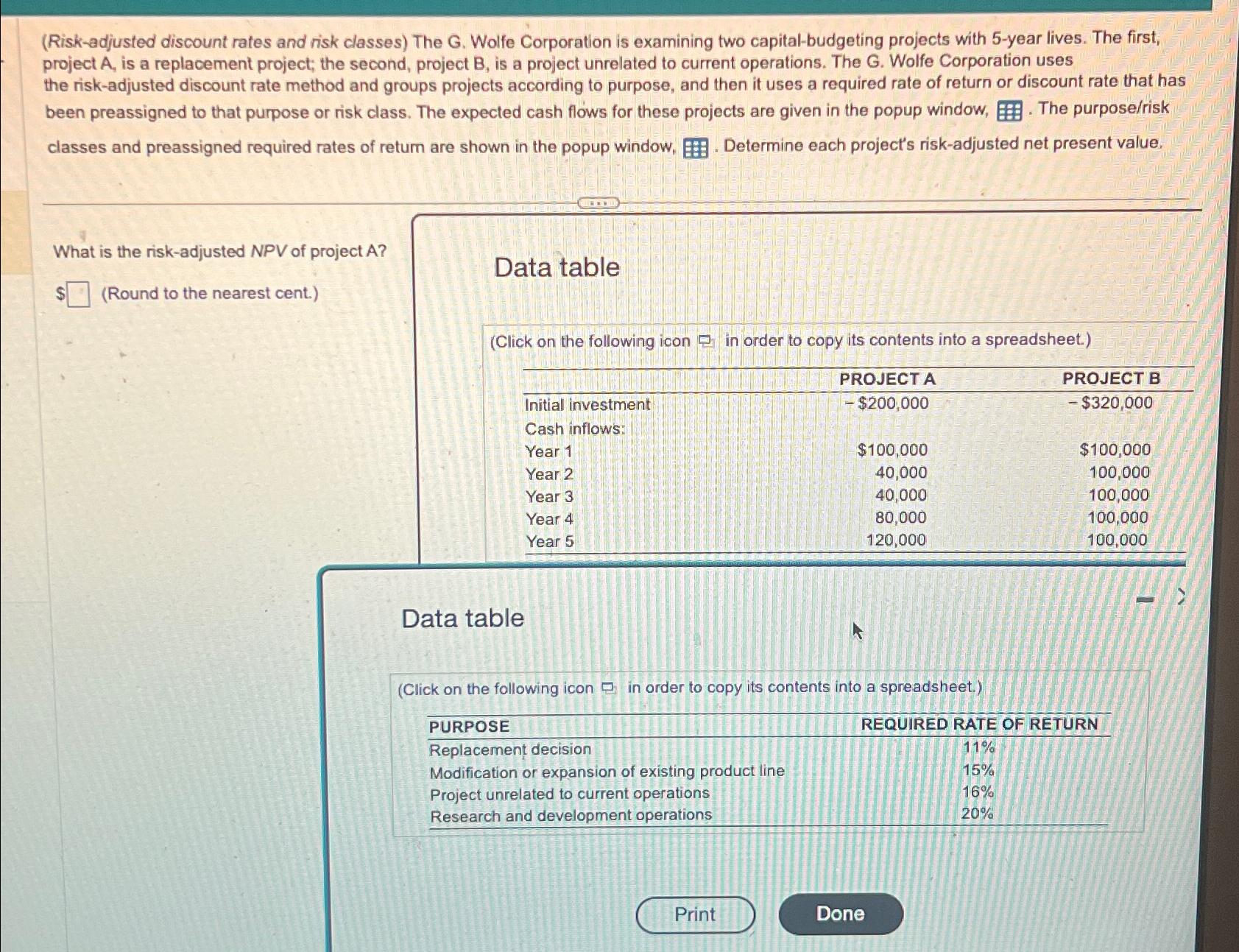 (Risk-adjusted discount rates and risk classes) The G. Wolfe Corporation is examining two capital-budgeting projects with 5-year lives. The first, project A, is a replacement project; the second, project B, is a project unrelated to current operations. The G. Wolfe Corporation uses the risk-adjusted discount rate method and groups projects according to purpose, and then it uses a required rate of return or discount rate that has been preassigned to that purpose or risk class. The expected cash flows for these projects are given in the popup window, . The purpose/risk classes and preassigned required rates of return are shown in the popup window, . Determine each project's risk-adjusted net present value.

What is the risk-adjusted NPV of project A?

$ (Round to the nearest cent.)

Data table

(Click on the following icon in order to copy its contents into a spreadsheet.)

| | PROJECT A | PROJECT B |
|---|---|---|
| Initial investment | - $200,000 | - $320,000 |
| Cash inflows: | | |
| Year 1 | $100,000 | $100,000 |
| Year 2 | 40,000 | 100,000 |
| Year 3 | 40,000 | 100,000 |
| Year 4 | 80,000 | 100,000 |
| Year 5 | 120,000 | 100,000 |

Data table

(Click on the following icon in order to copy its contents into a spreadsheet.)

| PURPOSE | REQUIRED RATE OF RETURN |
|---|---|
| Replacement decision | 11% |
| Modification or expansion of existing product line | 15% |
| Project unrelated to current operations | 16% |
| Research and development operations | 20% |

Print

Done